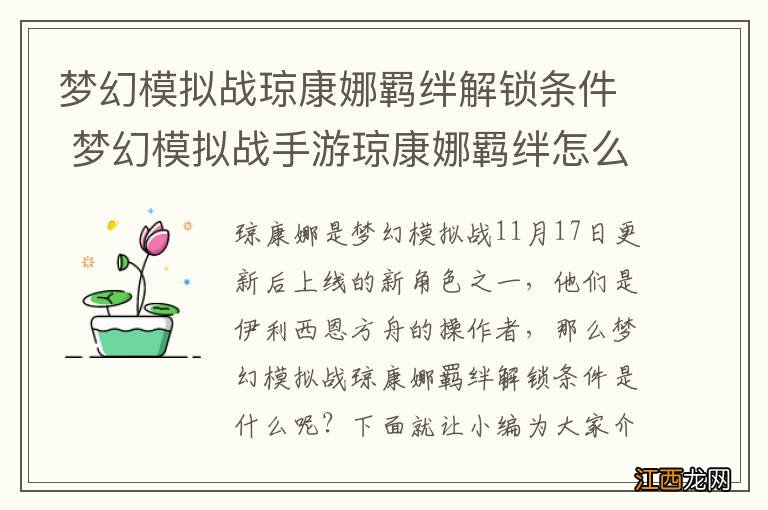 梦幻模拟战琼康娜羁绊解锁条件 梦幻模拟战手游琼康娜羁绊怎么

琼康娜是梦幻模拟战11月17日更新后上线的新角色之一，他们是伊利西恩方舟的操作者，那么梦幻模拟战琼康娜羁绊解锁条件是什么呢？下面就让小编为大家介

江西龙网